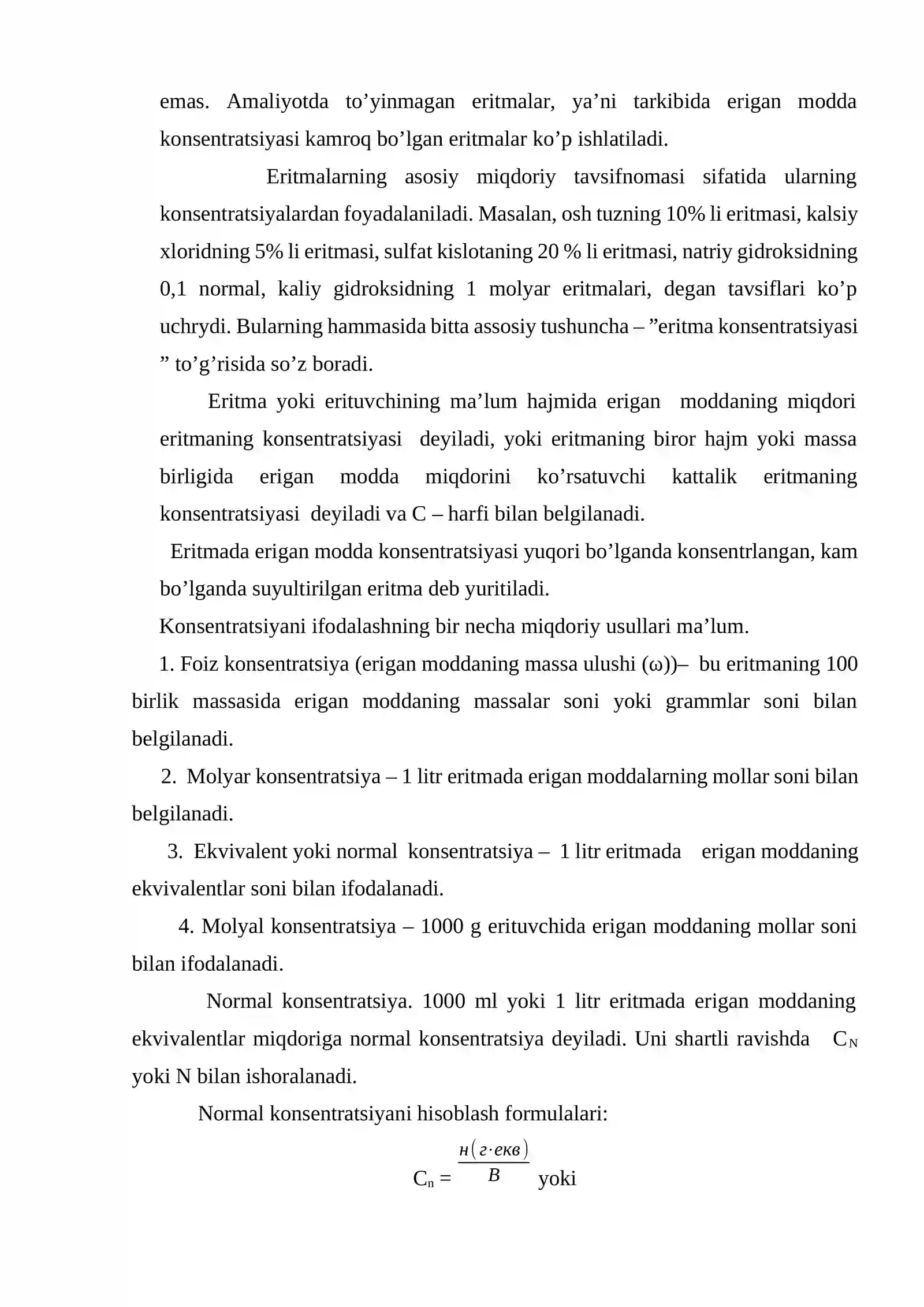 emas. Amaliyotda to'yinmagan eritmalar, ya'ni tarkibida erigan modda konsentratsiyasi kamroq bo'lgan eritmalar ko'p ishlatiladi.

Eritmalarning asosiy miqdoriy tavsifnomasi sifatida ularning konsentratsiyalardan foyadalaniladi. Masalan, osh tuzning 10% li eritmasi, kalsiy xloridning 5% li eritmasi, sulfat kislotaning 20 % li eritmasi, natriy gidroksidning 0,1 normal, kaliy gidroksidning 1 molyar eritmalari, degan tavsiflari ko'p uchrydi. Bularning hammasida bitta assosiy tushuncha – "eritma konsentratsiyasi " to'g'risida so'z boradi.

Eritma yoki erituvchining ma'lum hajmida erigan moddaning miqdori eritmaning konsentratsiyasi deyiladi, yoki eritmaning biror hajm yoki massa birligida erigan modda miqdorini ko'rsatuvchi kattalik eritmaning konsentratsiyasi deyiladi va C – harfi bilan belgilanadi.

Eritmada erigan modda konsentratsiyasi yuqori bo'lganda konsentrlangan, kam bo'lganda suyultirilgan eritma deb yuritiladi.

Konsentratsiyani ifodalashning bir necha miqdoriy usullari ma'lum.

1. Foiz konsentratsiya (erigan moddaning massa ulushi (ω))– bu eritmaning 100 birlik massasida erigan moddaning massalar soni yoki grammlar soni bilan belgilanadi.

2. Molyar konsentratsiya – 1 litr eritmada erigan moddalarning mollar soni bilan belgilanadi.

3. Ekvivalent yoki normal konsentratsiya – 1 litr eritmada erigan moddaning ekvivalentlar soni bilan ifodalanadi.

4. Molyal konsentratsiya – 1000 g erituvchida erigan moddaning mollar soni bilan ifodalanadi.

Normal konsentratsiya. 1000 ml yoki 1 litr eritmada erigan moddaning ekvivalentlar miqdoriga normal konsentratsiya deyiladi. Uni shartli ravishda $C_N$ yoki N bilan ishoralanadi.

Normal konsentratsiyani hisoblash formulalari:

$C_n = \frac{н(г \cdot екв)}{В}$ yoki